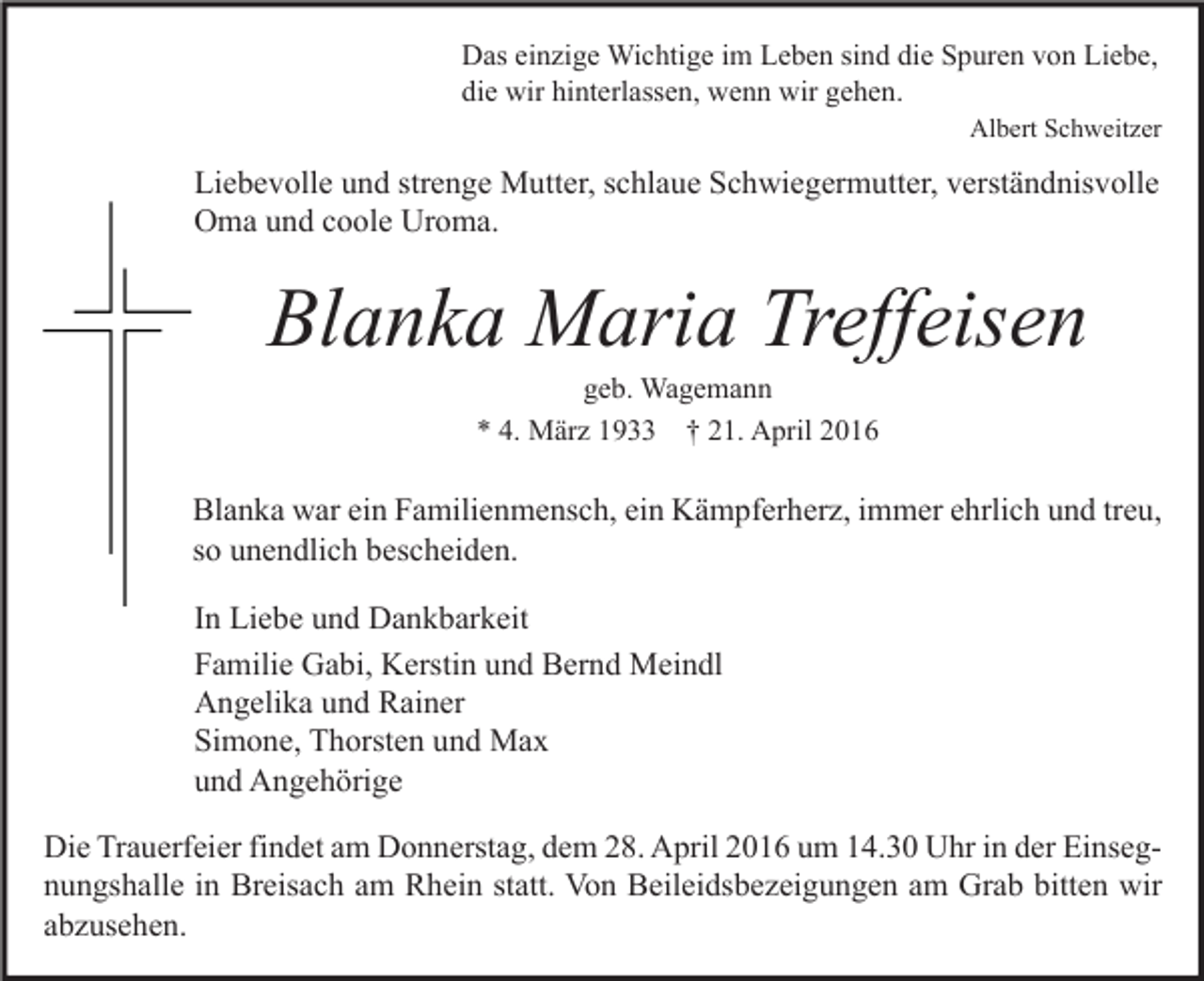 Das einzige Wichtige im Leben sind die Spuren von Liebe, die wir hinterlassen, wenn wir gehen.
Albert Schweitzer

Liebevolle und strenge Mutter, schlaue Schwiegermutter, verständnisvolle Oma und coole Uroma.

Blanka Maria Treffeisen

geb. Wagemann

* 4. März 1933 † 21. April 2016

Blanka war ein Familienmensch, ein Kämpferherz, immer ehrlich und treu, so unendlich bescheiden.

In Liebe und Dankbarkeit

Familie Gabi, Kerstin und Bernd Meindl
Angelika und Rainer
Simone, Thorsten und Max
und Angehörige

Die Trauerfeier findet am Donnerstag, dem 28. April 2016 um 14.30 Uhr in der Einsegnungshalle in Breisach am Rhein statt. Von Beileidsbezeigungen am Grab bitten wir abzusehen.